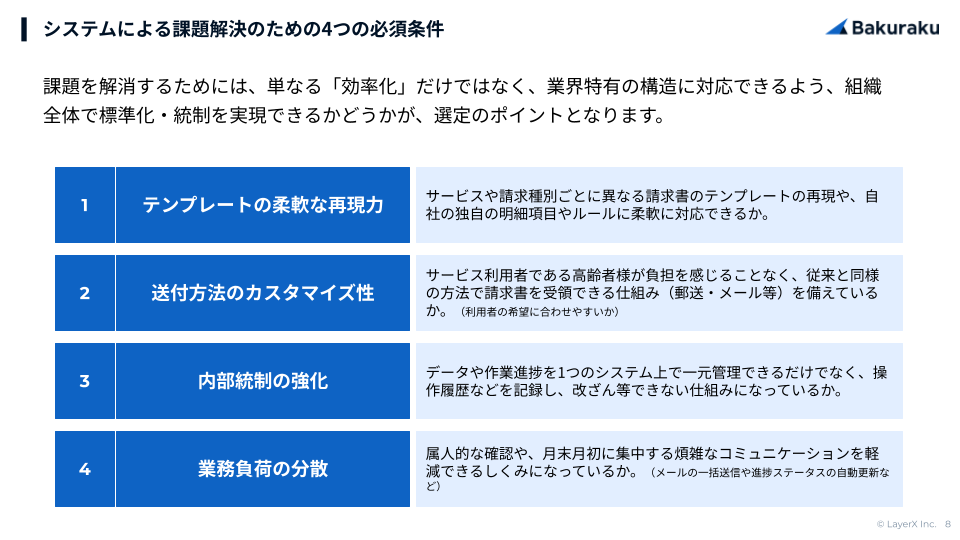 システムによる課題解決のための4つの必須条件

Bakuraku

課題を解消するためには、単なる「効率化」だけではなく、業界特有の構造に対応できるよう、組織全体で標準化・統制を実現できるかどうかが、選定のポイントとなります。

| 1 | テンプレートの柔軟な再現力 | サービスや請求種別ごとに異なる請求書のテンプレートの再現や、自社の独自の明細項目やルールに柔軟に対応できるか。 |
|---|---|---|
| 2 | 送付方法のカスタマイズ性 | サービス利用者である高齢者様が負担を感じることなく、従来と同様の方法で請求書を受領できる仕組み（郵送・メール等）を備えているか。（利用者の希望に合わせやすいか） |
| 3 | 内部統制の強化 | データや作業進捗を1つのシステム上で一元管理できるだけでなく、操作履歴などを記録し、改ざん等できない仕組みになっているか。 |
| 4 | 業務負荷の分散 | 属人的な確認や、月末月初に集中する煩雑なコミュニケーションを軽減できるしくみになっているか。（メールの一括送信や進捗ステータスの自動更新など） |

© LayerX Inc. 8